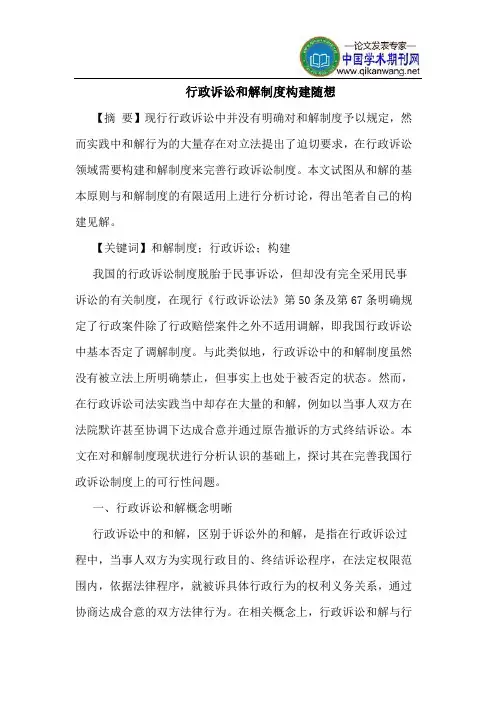 —论文发表专家—
中国学术期刊网
www.qikanwang.net

行政诉讼和解制度构建随想

【摘 要】现行行政诉讼中并没有明确对和解制度予以规定，然而实践中和解行为的大量存在对立法提出了迫切要求，在行政诉讼领域需要构建和解制度来完善行政诉讼制度。本文试图从和解的基本原则与和解制度的有限适用上进行分析讨论，得出笔者自己的构建见解。

【关键词】和解制度；行政诉讼；构建

我国的行政诉讼制度脱胎于民事诉讼，但却没有完全采用民事诉讼的有关制度，在现行《行政诉讼法》第50条及第67条明确规定了行政案件除了行政赔偿案件之外不适用调解，即我国行政诉讼中基本否定了调解制度。与此类似地，行政诉讼中的和解制度虽然没有被立法上所明确禁止，但事实上也处于被否定的状态。然而，在行政诉讼司法实践当中却存在大量的和解，例如以当事人双方在法院默许甚至协调下达成合意并通过原告撤诉的方式终结诉讼。本文在对和解制度现状进行分析认识的基础上，探讨其在完善我国行政诉讼制度上的可行性问题。

一、行政诉讼和解概念明晰

行政诉讼中的和解，区别于诉讼外的和解，是指在行政诉讼过程中，当事人双方为实现行政目的、终结诉讼程序，在法定权限范围内，依据法律程序，就被诉具体行政行为的权利义务关系，通过协商达成合意的双方法律行为。在相关概念上，行政诉讼和解与行